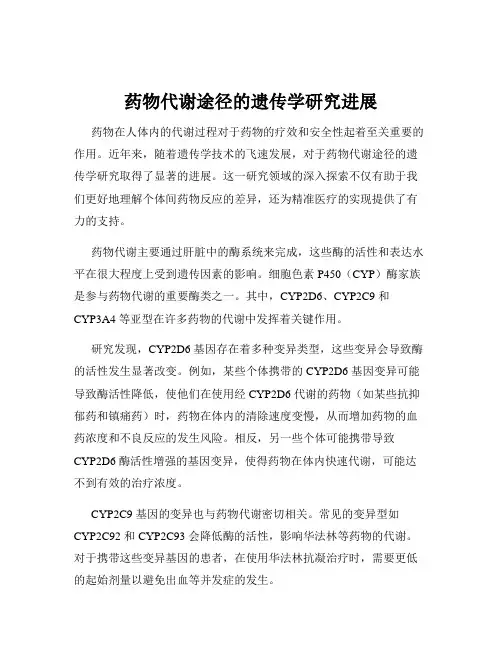 药物代谢途径的遗传学研究进展

药物在人体内的代谢过程对于药物的疗效和安全性起着至关重要的作用。近年来，随着遗传学技术的飞速发展，对于药物代谢途径的遗传学研究取得了显著的进展。这一研究领域的深入探索不仅有助于我们更好地理解个体间药物反应的差异，还为精准医疗的实现提供了有力的支持。

药物代谢主要通过肝脏中的酶系统来完成，这些酶的活性和表达水平在很大程度上受到遗传因素的影响。细胞色素 P450（CYP）酶家族是参与药物代谢的重要酶类之一。其中，CYP2D6、CYP2C9 和 CYP3A4 等亚型在许多药物的代谢中发挥着关键作用。

研究发现，CYP2D6 基因存在着多种变异类型，这些变异会导致酶的活性发生显著改变。例如，某些个体携带的 CYP2D6 基因变异可能导致酶活性降低，使他们在使用经 CYP2D6 代谢的药物（如某些抗抑郁药和镇痛药）时，药物在体内的清除速度变慢，从而增加药物的血药浓度和不良反应的发生风险。相反，另一些个体可能携带导致 CYP2D6 酶活性增强的基因变异，使得药物在体内快速代谢，可能达不到有效的治疗浓度。

CYP2C9 基因的变异也与药物代谢密切相关。常见的变异型如 CYP2C92 和 CYP2C93 会降低酶的活性，影响华法林等药物的代谢。对于携带这些变异基因的患者，在使用华法林抗凝治疗时，需要更低的起始剂量以避免出血等并发症的发生。